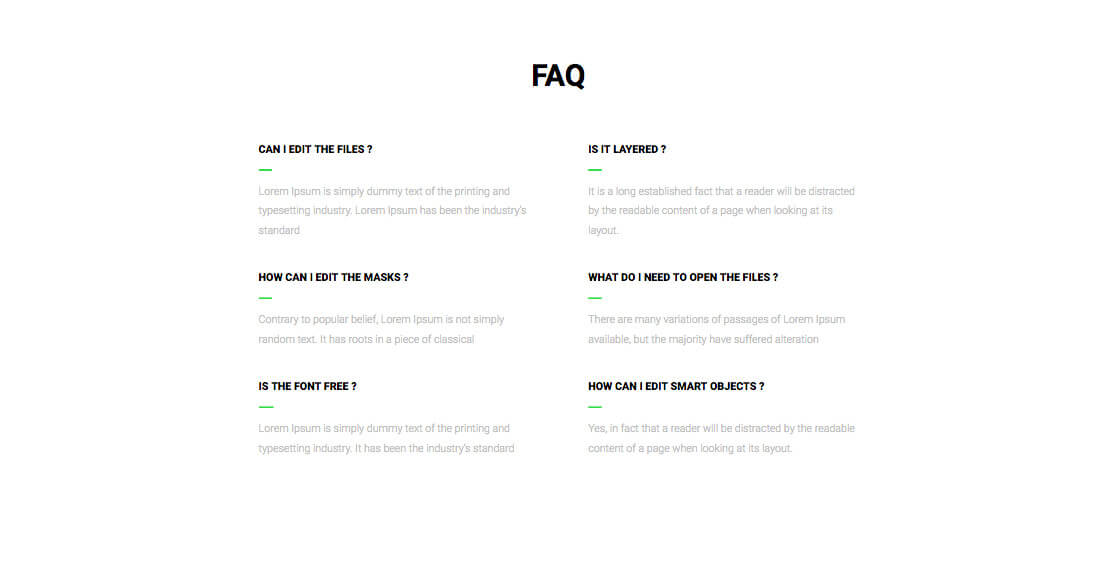 FAQ

CAN I EDIT THE FILES ?

Lorem Ipsum is simply dummy text of the printing and typesetting industry. Lorem Ipsum has been the industry's standard

HOW CAN I EDIT THE MASKS ?

Contrary to popular belief, Lorem Ipsum is not simply random text. It has roots in a piece of classical

IS THE FONT FREE ?

Lorem Ipsum is simply dummy text of the printing and typesetting industry. It has been the industry's standard

IS IT LAYERED ?

It is a long established fact that a reader will be distracted by the readable content of a page when looking at its layout.

WHAT DO I NEED TO OPEN THE FILES ?

There are many variations of passages of Lorem Ipsum available, but the majority have suffered alteration

HOW CAN I EDIT SMART OBJECTS ?

Yes, in fact that a reader will be distracted by the readable content of a page when looking at its layout.